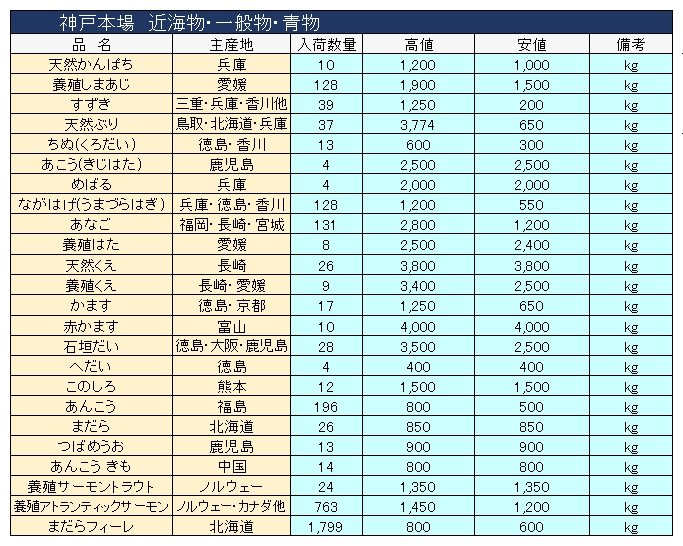 神戸本場　近海物・一般物・青物

| 品　名 | 主産地 | 入荷数量 | 高値 | 安値 | 備考 |
|---|---|---|---|---|---|
| 天然かんぱち | 兵庫 | 10 | 1,200 | 1,000 | kg |
| 養殖しまあじ | 愛媛 | 128 | 1,900 | 1,500 | kg |
| すずき | 三重・兵庫・香川他 | 39 | 1,250 | 200 | kg |
| 天然ぶり | 鳥取・北海道・兵庫 | 37 | 3,774 | 650 | kg |
| ちぬ(くろだい) | 徳島・香川 | 13 | 600 | 300 | kg |
| あこう(きじはた) | 鹿児島 | 4 | 2,500 | 2,500 | kg |
| めばる | 兵庫 | 4 | 2,000 | 2,000 | kg |
| ながはげ(うまづらはぎ) | 兵庫・徳島・香川 | 128 | 1,200 | 550 | kg |
| あなご | 福岡・長崎・宮城 | 131 | 2,800 | 1,200 | kg |
| 養殖はた | 愛媛 | 8 | 2,500 | 2,400 | kg |
| 天然くえ | 長崎 | 26 | 3,800 | 3,800 | kg |
| 養殖くえ | 長崎・愛媛 | 9 | 3,400 | 2,500 | kg |
| かます | 徳島・京都 | 17 | 1,250 | 650 | kg |
| 赤かます | 富山 | 10 | 4,000 | 4,000 | kg |
| 石垣だい | 徳島・大阪・鹿児島 | 28 | 3,500 | 2,500 | kg |
| へだい | 徳島 | 4 | 400 | 400 | kg |
| このしろ | 熊本 | 12 | 1,500 | 1,500 | kg |
| あんこう | 福島 | 196 | 800 | 500 | kg |
| まだら | 北海道 | 26 | 850 | 850 | kg |
| つばめうお | 鹿児島 | 13 | 900 | 900 | kg |
| あんこう きも | 中国 | 14 | 800 | 800 | kg |
| 養殖サーモントラウト | ノルウェー | 24 | 1,350 | 1,350 | kg |
| 養殖アトランティックサーモン | ノルウェー・カナダ他 | 763 | 1,450 | 1,200 | kg |
| まだらフィーレ | 北海道 | 1,799 | 800 | 600 | kg |